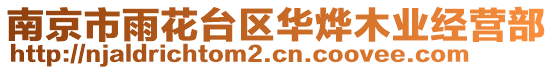 南京市雨花台区华烨木业经营部
http://njaldrichtom2.cn.coovee.com